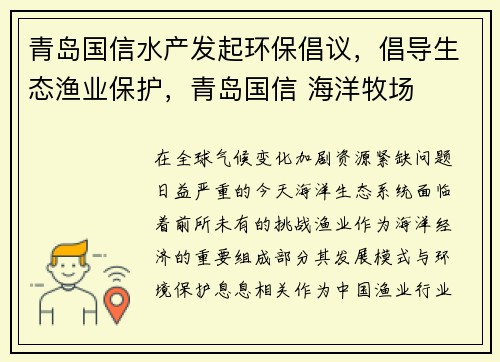 青岛国信水产发起环保倡议，倡导生态渔业保护，青岛国信 海洋牧场

在全球气候变化加剧资源紧缺问题日益严重的今天海洋生态系统面临着前所未有的挑战渔业作为海洋经济的重要组成部分其发展模式与环境保护息息相关作为中国渔业行业